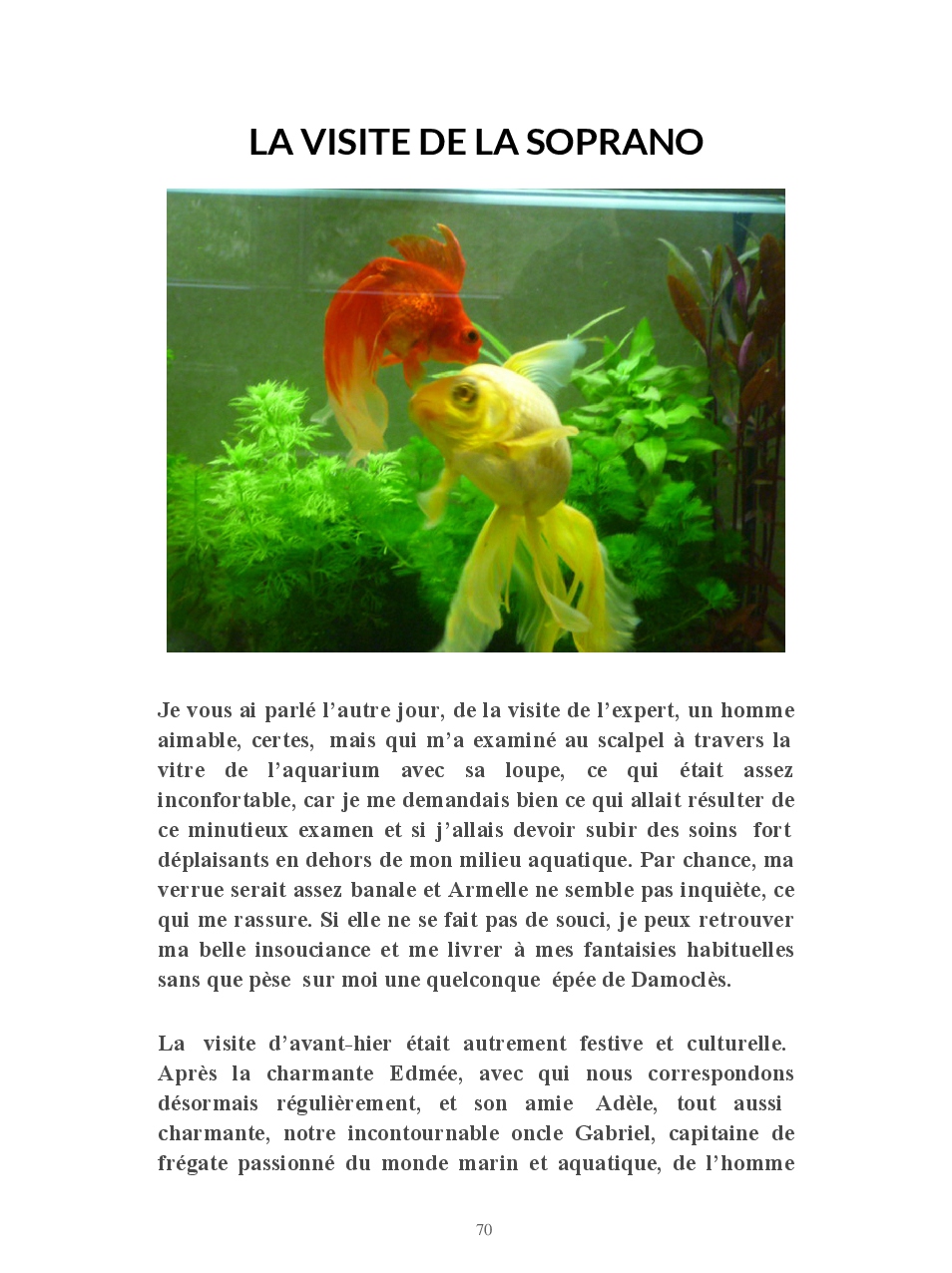 LA VISITE DE LA SOPRANO

Je vous ai parlé l’autre jour, de la visite de l’expert, un homme aimable, certes, mais qui m’a examiné au scalpel à travers la vitre de l’aquarium avec sa loupe, ce qui était assez inconfortable, car je me demandais bien ce qui allait résulter de ce minutieux examen et si j’allais devoir subir des soins fort déplaisants en dehors de mon milieu aquatique. Par chance, ma verrue serait assez banale et Armelle ne semble pas inquiète, ce qui me rassure. Si elle ne se fait pas de souci, je peux retrouver ma belle insouciance et me livrer à mes fantaisies habituelles sans que pèse sur moi une quelconque épée de Damoclès.

La visite d’avant-hier était autrement festive et culturelle. Après la charmante Edmée, avec qui nous correspondons désormais régulièrement, et son amie Adèle, tout aussi charmante, notre incontournable oncle Gabriel, capitaine de frégate passionné du monde marin et aquatique, de l’homme

70